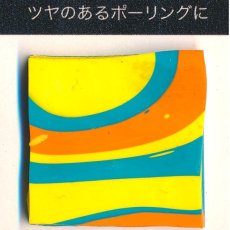 ツヤのあるポーリングに